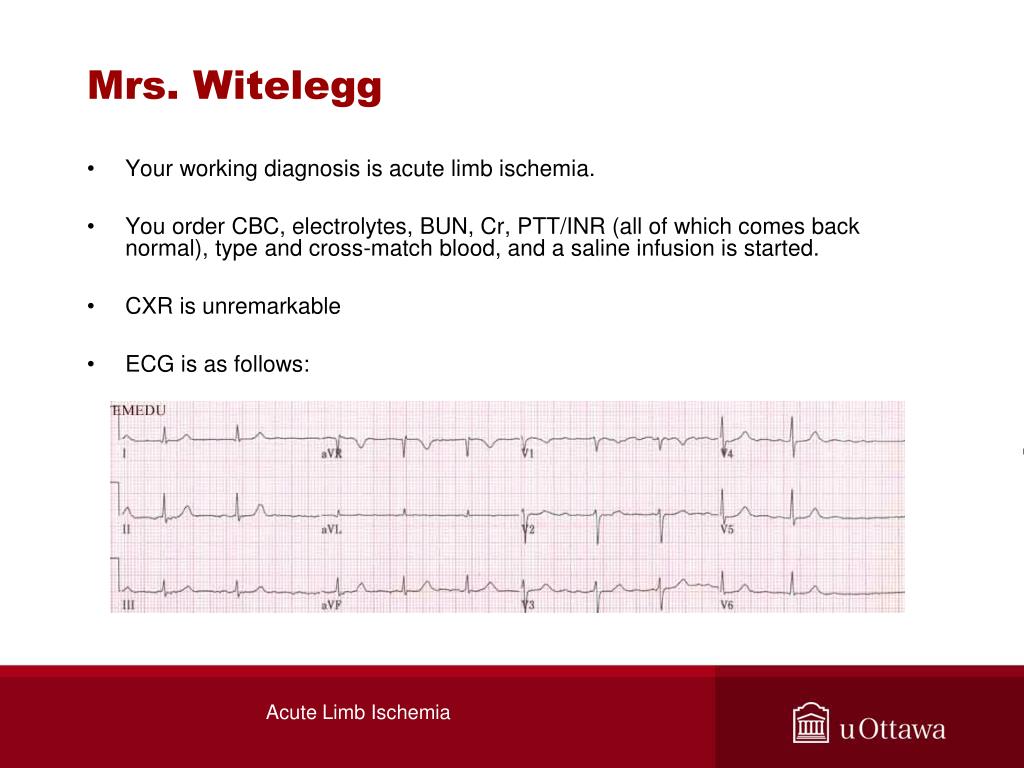 Mrs. Witelegg

• Your working diagnosis is acute limb ischemia.

• You order CBC, electrolytes, BUN, Cr, PTT/INR (all of which comes back normal), type and cross-match blood, and a saline infusion is started.

• CXR is unremarkable

• ECG is as follows:

EMEDU

I aVR V1 V4

II aVL V2 V5

III aVF V3 V6

Acute Limb Ischemia

uOttawa